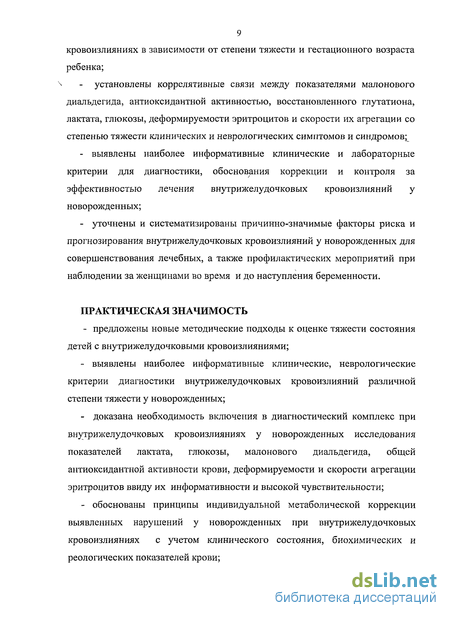 9

кровоизлияниях в зависимости от степени тяжести и гестационного возраста ребенка;

- установлены коррелятивные связи между показателями малонового диальдегида, антиоксидантной активностью, восстановленного глутатиона, лактата, глюкозы, деформируемости эритроцитов и скорости их агрегации со степенью тяжести клинических и неврологических симптомов и синдромов;

- выявлены наиболее информативные клинические и лабораторные критерии для диагностики, обоснования коррекции и контроля за эффективностью лечения внутрижелудочковых кровоизлияний у новорожденных;

- уточнены и систематизированы причинно-значимые факторы риска и прогнозирования внутрижелудочковых кровоизлияний у новорожденных для совершенствования лечебных, а также профилактических мероприятий при наблюдении за женщинами во время и до наступления беременности.

ПРАКТИЧЕСКАЯ ЗНАЧИМОСТЬ

- предложены новые методические подходы к оценке тяжести состояния детей с внутрижелудочковыми кровоизлияниями;

- выявлены наиболее информативные клинические, неврологические критерии диагностики внутрижелудочковых кровоизлияний различной степени тяжести у новорожденных;

- доказана необходимость включения в диагностический комплекс при внутрижелудочковых кровоизлияниях у новорожденных исследования показателей лактата, глюкозы, малонового диальдегида, общей антиоксидантной активности крови, деформируемости и скорости агрегации эритроцитов ввиду их информативности и высокой чувствительности;

- обоснованы принципы индивидуальной метаболической коррекции выявленных нарушений у новорожденных при внутрижелудочковых кровоизлияниях с учетом клинического состояния, биохимических и реологических показателей крови;

dsLib.net
библиотека диссертаций